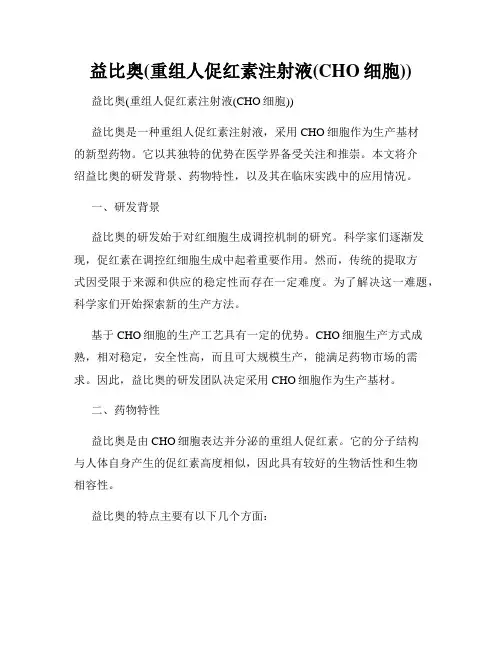 益比奥(重组人促红素注射液(CHO 细胞))

益比奥(重组人促红素注射液(CHO 细胞))

益比奥是一种重组人促红素注射液，采用 CHO 细胞作为生产基材的新型药物。它以其独特的优势在医学界备受关注和推崇。本文将介绍益比奥的研发背景、药物特性，以及其在临床实践中的应用情况。

一、研发背景

益比奥的研发始于对红细胞生成调控机制的研究。科学家们逐渐发现，促红素在调控红细胞生成中起着重要作用。然而，传统的提取方式因受限于来源和供应的稳定性而存在一定难度。为了解决这一难题，科学家们开始探索新的生产方法。

基于 CHO 细胞的生产工艺具有一定的优势。CHO 细胞生产方式成熟，相对稳定，安全性高，而且可大规模生产，能满足药物市场的需求。因此，益比奥的研发团队决定采用 CHO 细胞作为生产基材。

二、药物特性

益比奥是由 CHO 细胞表达并分泌的重组人促红素。它的分子结构与人体自身产生的促红素高度相似，因此具有较好的生物活性和生物相容性。

益比奥的特点主要有以下几个方面: